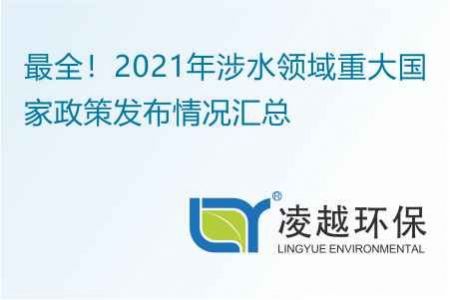 最全！2021年涉水领域重大国家政策发布情况汇总

®
凌越环保
LINGYUE ENVIRONMENTAL